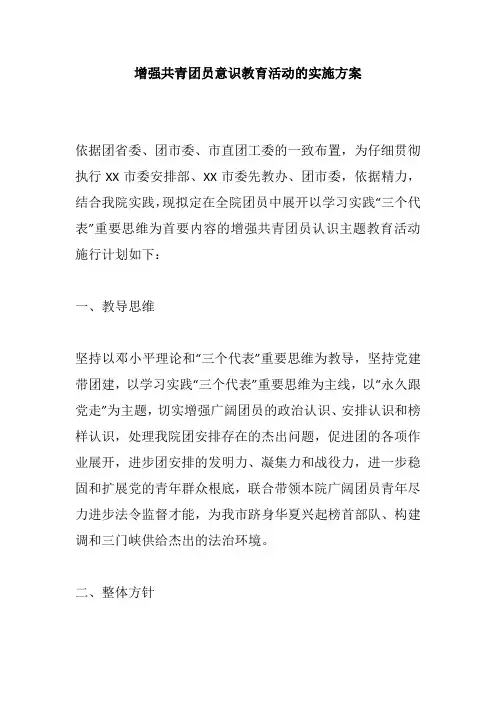 增强共青团员意识教育活动的实施方案

依据团省委、团市委、市直团工委的一致布置，为仔细贯彻执行 XX 市委安排部、XX 市委先教办、团市委，依据精力，结合我院实践，现拟定在全院团员中展开以学习实践“三个代表”重要思维为首要内容的增强共青团员认识主题教育活动施行计划如下：

一、教导思维

坚持以邓小平理论和“三个代表”重要思维为教导，坚持党建带团建，以学习实践“三个代表”重要思维为主线，以“永久跟党走”为主题，切实增强广阔团员的政治认识、安排认识和榜样认识，处理我院团安排存在的杰出问题，促进团的各项作业展开，进步团安排的发明力、凝集力和战役力，进一步稳固和扩展党的青年群众根底，联合带领本院广阔团员青年尽力进步法令监督才能，为我市跻身华夏兴起榜首部队、构建调和三门峡供给杰出的法治环境。

二、整体方针